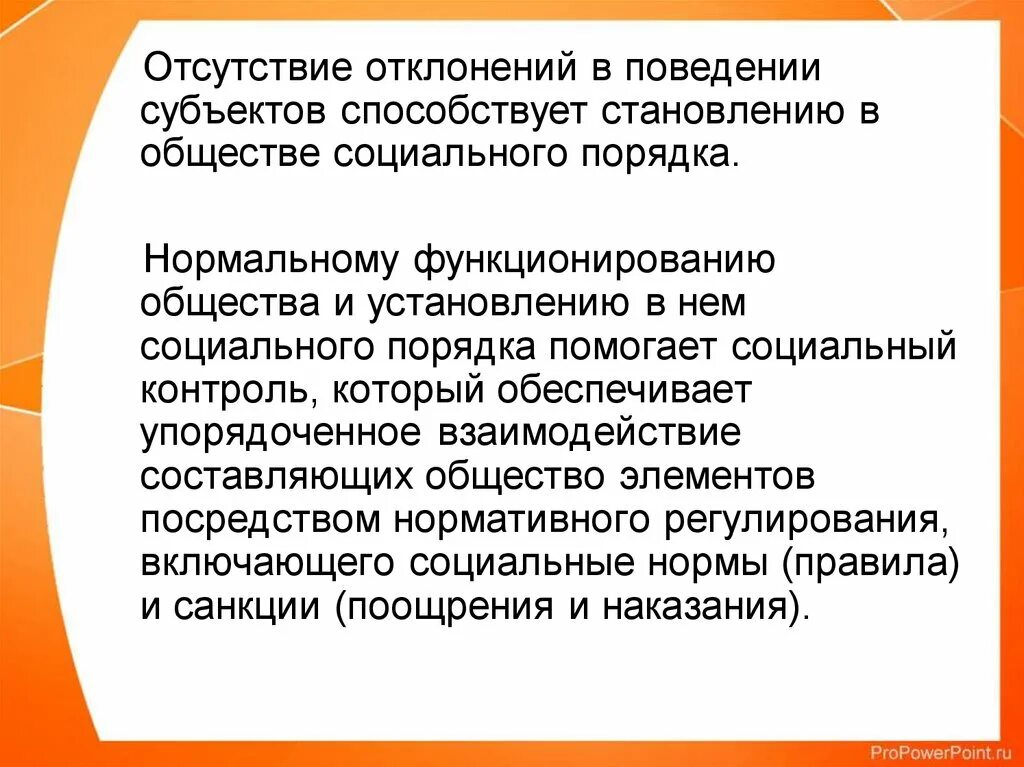 Отсутствие отклонений в поведении субъектов способствует становлению в обществе социального порядка.

Нормальному функционированию общества и установлению в нем социального порядка помогает социальный контроль, который обеспечивает упорядоченное взаимодействие составляющих общество элементов посредством нормативного регулирования, включающего социальные нормы (правила) и санкции (поощрения и наказания).

ProPowerPoint.ru